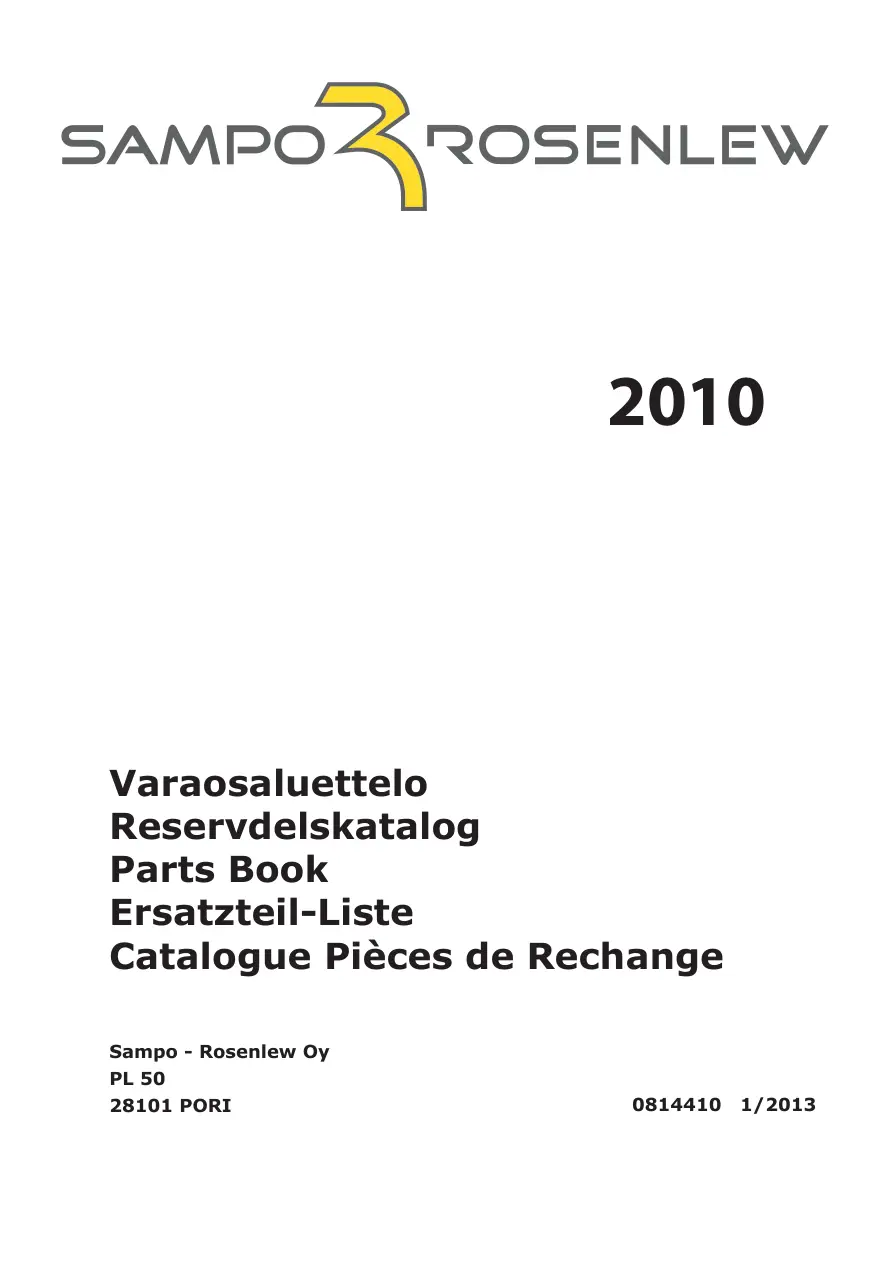 SAMPO ROSENLEW

2010

Varaosaluettelo
Reservdelskatalog
Parts Book
Ersatzteil-Liste
Catalogue Pièces de Rechange

Sampo - Rosenlew Oy
PL 50
28101 PORI

0814410 1/2013